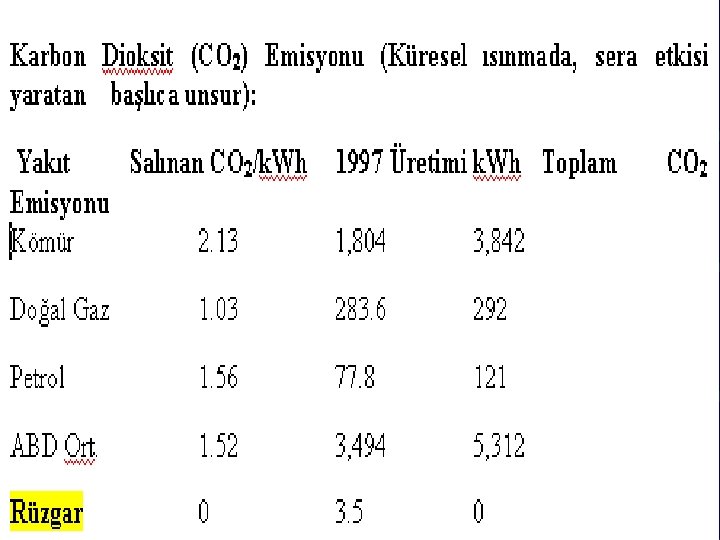 Karbon Dioksit ($CO_2$) Emisyonu (Küresel ısınmada, sera etkisi yaratan başlıca unsur):

| Yakıt | Salınan $CO_2$/kWh | 1997 Üretimi kWh | Toplam $CO_2$ Emisyonu |
|---|---|---|---|
| Kömür | 2.13 | 1,804 | 3,842 |
| Doğal Gaz | 1.03 | 283.6 | 292 |
| Petrol | 1.56 | 77.8 | 121 |
| ABD Ort. | 1.52 | 3,494 | 5,312 |
| Rüzgar | 0 | 3.5 | 0 |